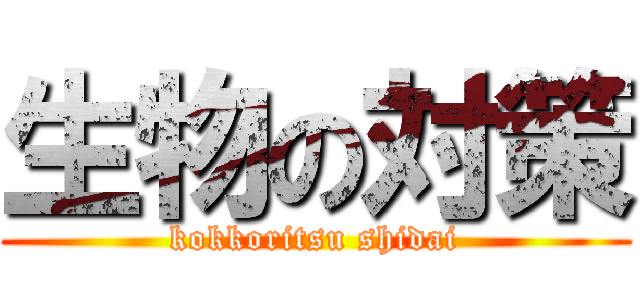 生物の対策
kokkoritsu shidai